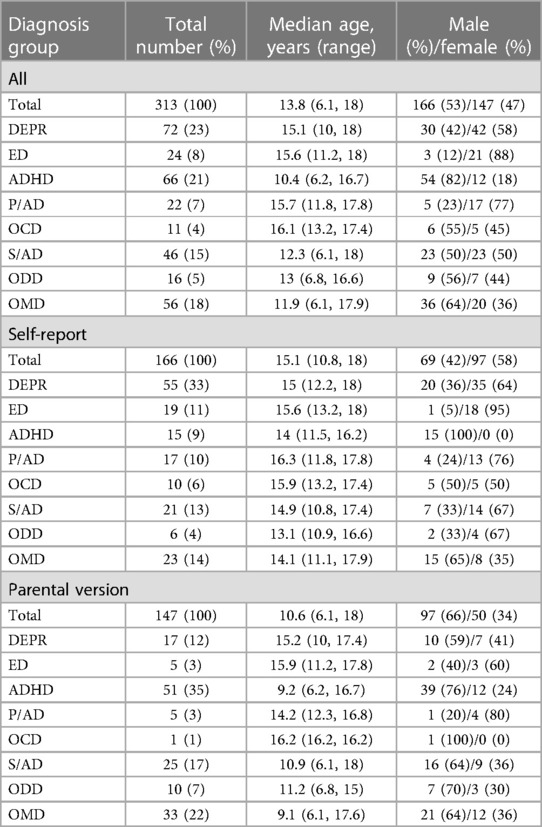 | Diagnosis group | Total number (%) | Median age, years (range) | Male (%)/female (%) |
|---|---|---|---|
| All | | | |
| Total | 313 (100) | 13.8 (6.1, 18) | 166 (53)/147 (47) |
| DEPR | 72 (23) | 15.1 (10, 18) | 30 (42)/42 (58) |
| ED | 24 (8) | 15.6 (11.2, 18) | 3 (12)/21 (88) |
| ADHD | 66 (21) | 10.4 (6.2, 16.7) | 54 (82)/12 (18) |
| P/AD | 22 (7) | 15.7 (11.8, 17.8) | 5 (23)/17 (77) |
| OCD | 11 (4) | 16.1 (13.2, 17.4) | 6 (55)/5 (45) |
| S/AD | 46 (15) | 12.3 (6.1, 18) | 23 (50)/23 (50) |
| ODD | 16 (5) | 13 (6.8, 16.6) | 9 (56)/7 (44) |
| OMD | 56 (18) | 11.9 (6.1, 17.9) | 36 (64)/20 (36) |
| Self-report | | | |
| Total | 166 (100) | 15.1 (10.8, 18) | 69 (42)/97 (58) |
| DEPR | 55 (33) | 15 (12.2, 18) | 20 (36)/35 (64) |
| ED | 19 (11) | 15.6 (13.2, 18) | 1 (5)/18 (95) |
| ADHD | 15 (9) | 14 (11.5, 16.2) | 15 (100)/0 (0) |
| P/AD | 17 (10) | 16.3 (11.8, 17.8) | 4 (24)/13 (76) |
| OCD | 10 (6) | 15.9 (13.2, 17.4) | 5 (50)/5 (50) |
| S/AD | 21 (13) | 14.9 (10.8, 17.4) | 7 (33)/14 (67) |
| ODD | 6 (4) | 13.1 (10.9, 16.6) | 2 (33)/4 (67) |
| OMD | 23 (14) | 14.1 (11.1, 17.9) | 15 (65)/8 (35) |
| Parental version | | | |
| Total | 147 (100) | 10.6 (6.1, 18) | 97 (66)/50 (34) |
| DEPR | 17 (12) | 15.2 (10, 17.4) | 10 (59)/7 (41) |
| ED | 5 (3) | 15.9 (11.2, 17.8) | 2 (40)/3 (60) |
| ADHD | 51 (35) | 9.2 (6.2, 16.7) | 39 (76)/12 (24) |
| P/AD | 5 (3) | 14.2 (12.3, 16.8) | 1 (20)/4 (80) |
| OCD | 1 (1) | 16.2 (16.2, 16.2) | 1 (100)/0 (0) |
| S/AD | 25 (17) | 10.9 (6.1, 18) | 16 (64)/9 (36) |
| ODD | 10 (7) | 11.2 (6.8, 15) | 7 (70)/3 (30) |
| OMD | 33 (22) | 9.1 (6.1, 17.6) | 21 (64)/12 (36) |